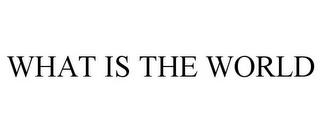 WHAT IS THE WORLD